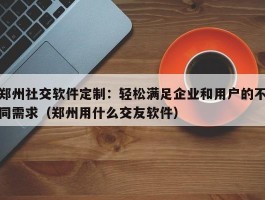 郑州社交软件定制：轻松满足企业和用户的不同需求（郑州用什么交友软件）